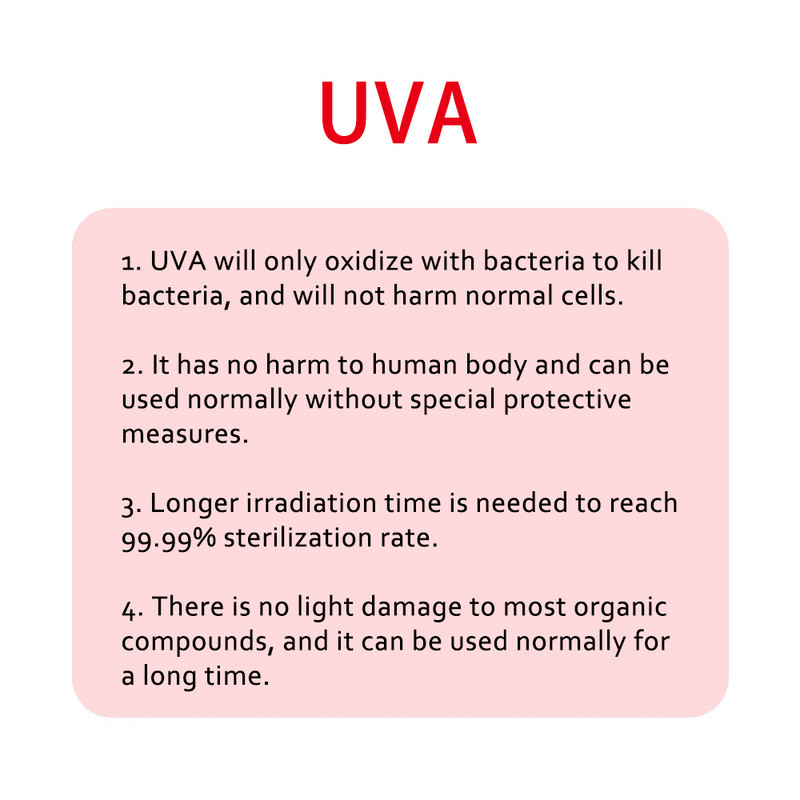 UVA

1. UVA will only oxidize with bacteria to kill bacteria, and will not harm normal cells.

2. It has no harm to human body and can be used normally without special protective measures.

3. Longer irradiation time is needed to reach 99.99% sterilization rate.

4. There is no light damage to most organic compounds, and it can be used normally for a long time.